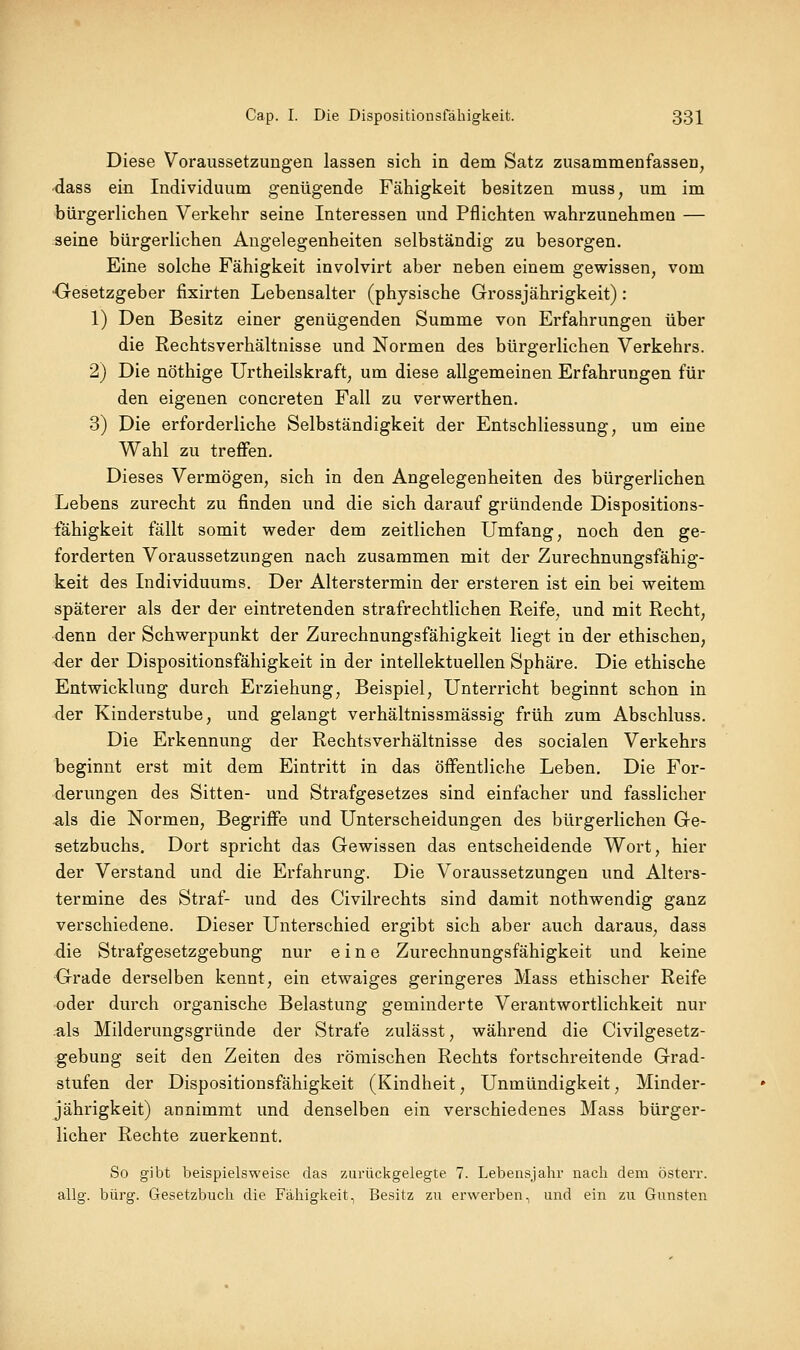 Cap. I. Die Dispositionsfähigkeit. 331

Diese Voraussetzungen lassen sich in dem Satz zusammenfassen, dass ein Individuum genügende Fähigkeit besitzen muss, um im bürgerlichen Verkehr seine Interessen und Pflichten wahrzunehmen — seine bürgerlichen Angelegenheiten selbständig zu besorgen.

Eine solche Fähigkeit involvirt aber neben einem gewissen, vom Gesetzgeber fixirten Lebensalter (physische Grossjährigkeit):

1) Den Besitz einer genügenden Summe von Erfahrungen über die Rechtsverhältnisse und Normen des bürgerlichen Verkehrs.

2) Die nöthige Urtheilskraft, um diese allgemeinen Erfahrungen für den eigenen concreten Fall zu verwerthen.

3) Die erforderliche Selbständigkeit der Entschliessung, um eine Wahl zu treffen.

Dieses Vermögen, sich in den Angelegenheiten des bürgerlichen Lebens zurecht zu finden und die sich darauf gründende Dispositionsfähigkeit fällt somit weder dem zeitlichen Umfang, noch den geforderten Voraussetzungen nach zusammen mit der Zurechnungsfähigkeit des Individuums. Der Alterstermin der ersteren ist ein bei weitem späterer als der der eintretenden strafrechtlichen Reife, und mit Recht, denn der Schwerpunkt der Zurechnungsfähigkeit liegt in der ethischen, der der Dispositionsfähigkeit in der intellektuellen Sphäre. Die ethische Entwicklung durch Erziehung, Beispiel, Unterricht beginnt schon in der Kinderstube, und gelangt verhältnissmässig früh zum Abschluss.

Die Erkennung der Rechtsverhältnisse des socialen Verkehrs beginnt erst mit dem Eintritt in das öffentliche Leben. Die Forderungen des Sitten- und Strafgesetzes sind einfacher und fasslicher als die Normen, Begriffe und Unterscheidungen des bürgerlichen Gesetzbuchs. Dort spricht das Gewissen das entscheidende Wort, hier der Verstand und die Erfahrung. Die Voraussetzungen und Alterstermine des Straf- und des Civilrechts sind damit nothwendig ganz verschiedene. Dieser Unterschied ergibt sich aber auch daraus, dass die Strafgesetzgebung nur eine Zurechnungsfähigkeit und keine Grade derselben kennt, ein etwaiges geringeres Mass ethischer Reife oder durch organische Belastung geminderte Verantwortlichkeit nur als Milderungsgründe der Strafe zulässt, während die Civilgesetzgebung seit den Zeiten des römischen Rechts fortschreitende Gradstufen der Dispositionsfähigkeit (Kindheit, Unmündigkeit, Minderjährigkeit) annimmt und denselben ein verschiedenes Mass bürgerlicher Rechte zuerkennt.

So gibt beispielsweise das zurückgelegte 7. Lebensjahr nach dem österr. allg. bürg. Gesetzbuch die Fähigkeit, Besitz zu erwerben, und ein zu Gunsten